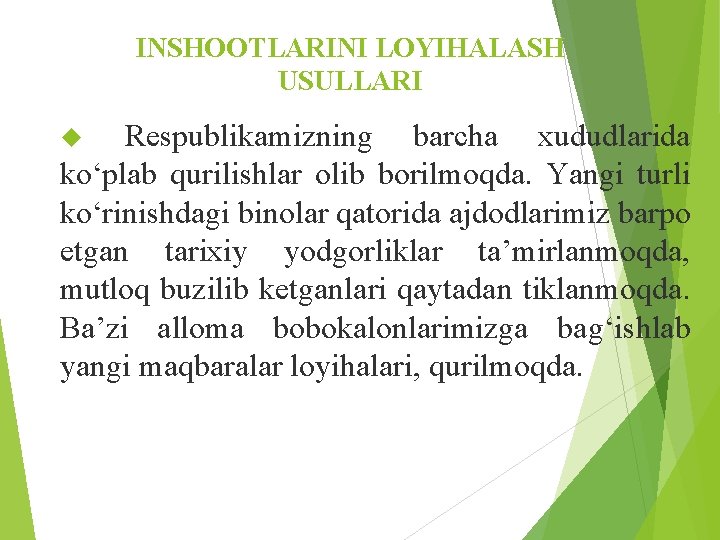 INSHOOTLARINI LOYIHALASH USULLARI

Respublikamizning barcha xududlarida ko‘plab qurilishlar olib borilmoqda. Yangi turli ko‘rinishdagi binolar qatorida ajdodlarimiz barpo etgan tarixiy yodgorliklar ta’mirlanmoqda, mutloq buzilib ketganlari qaytadan tiklanmoqda. Ba’zi alloma bobokalonlarimizga bag‘ishlab yangi maqbaralar loyihalari, qurilmoqda.